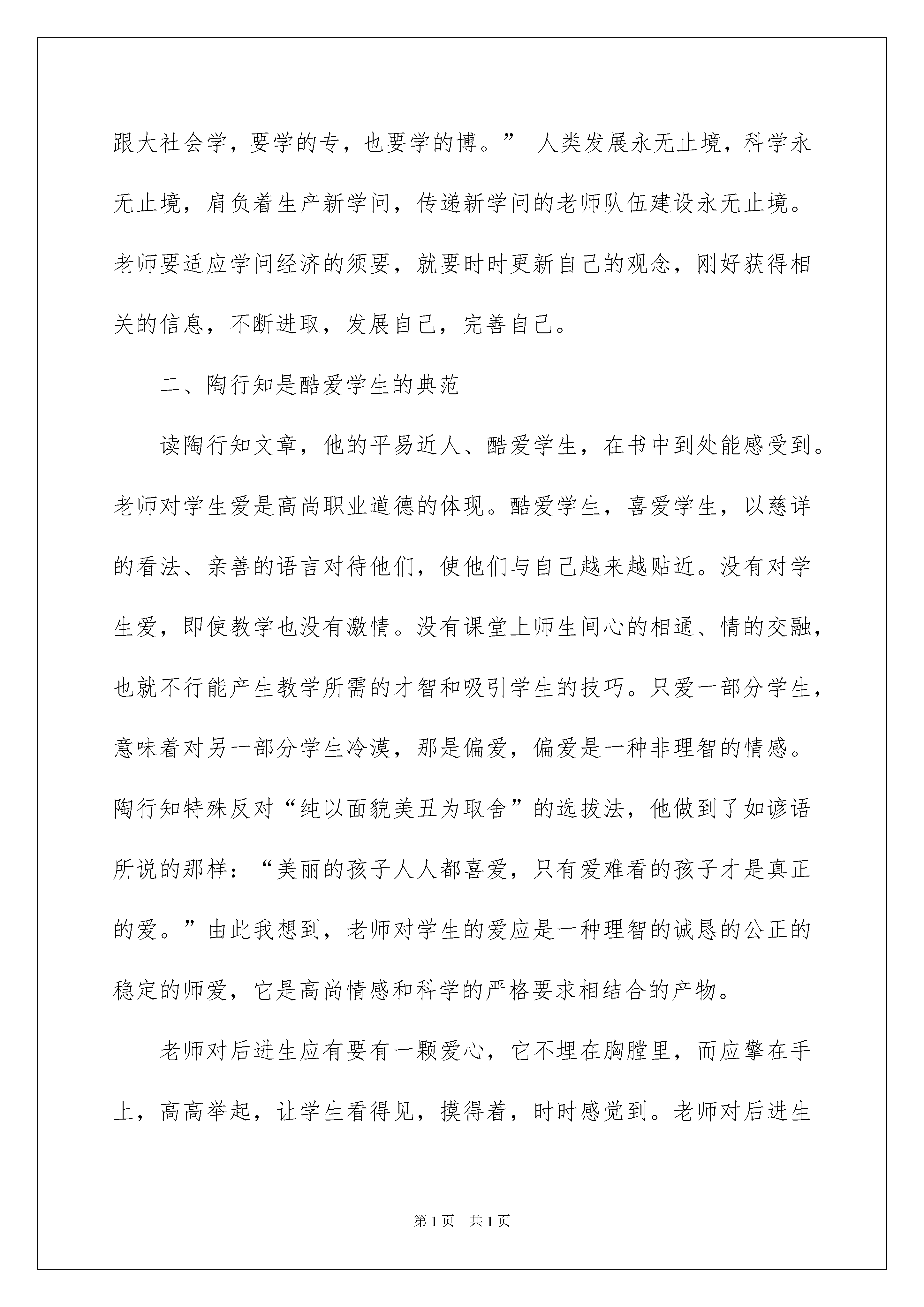 跟大社会学，要学的专，也要学的博。” 人类发展永无止境，科学永无止境，肩负着生产新学问，传递新学问的老师队伍建设永无止境。老师要适应学问经济的须要，就要时时更新自己的观念，刚好获得相关的信息，不断进取，发展自己，完善自己。

二、陶行知是酷爱学生的典范

读陶行知文章，他的平易近人、酷爱学生，在书中到处能感受到。老师对学生爱是高尚职业道德的体现。酷爱学生，喜爱学生，以慈详的看法、亲善的语言对待他们，使他们与自己越来越贴近。没有对学生爱，即使教学也没有激情。没有课堂上师生间心的相通、情的交融，也就不行能产生教学所需的才智和吸引学生的技巧。只爱一部分学生，意味着对另一部分学生冷漠，那是偏爱，偏爱是一种非理智的情感。陶行知特殊反对“纯以面貌美丑为取舍”的选拔法，他做到了如谚语所说的那样：“美丽的孩子人人都喜爱，只有爱难看的孩子才是真正的爱。”由此我想到，老师对学生的爱应是一种理智的诚恳的公正的稳定的师爱，它是高尚情感和科学的严格要求相结合的产物。

老师对后进生应有要有一颗爱心，它不埋在胸膛里，而应擎在手上，高高举起，让学生看得见，摸得着，时时感觉到。老师对后进生

第1页 共1页